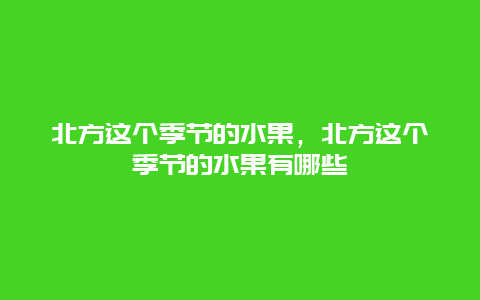 北方这个季节的水果，北方这个季节的水果有哪些